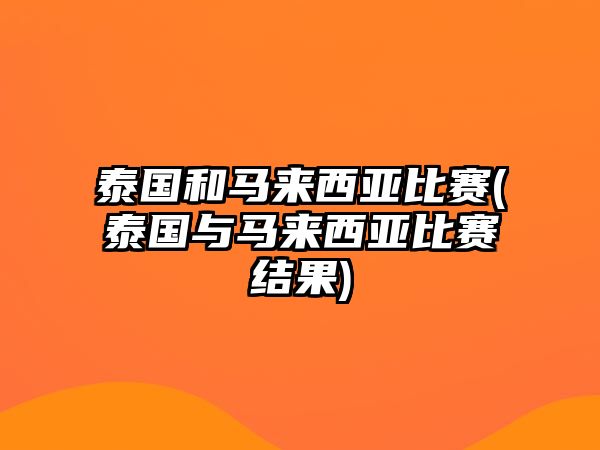 泰国和马来西亚比赛(泰国与马来西亚比赛结果)